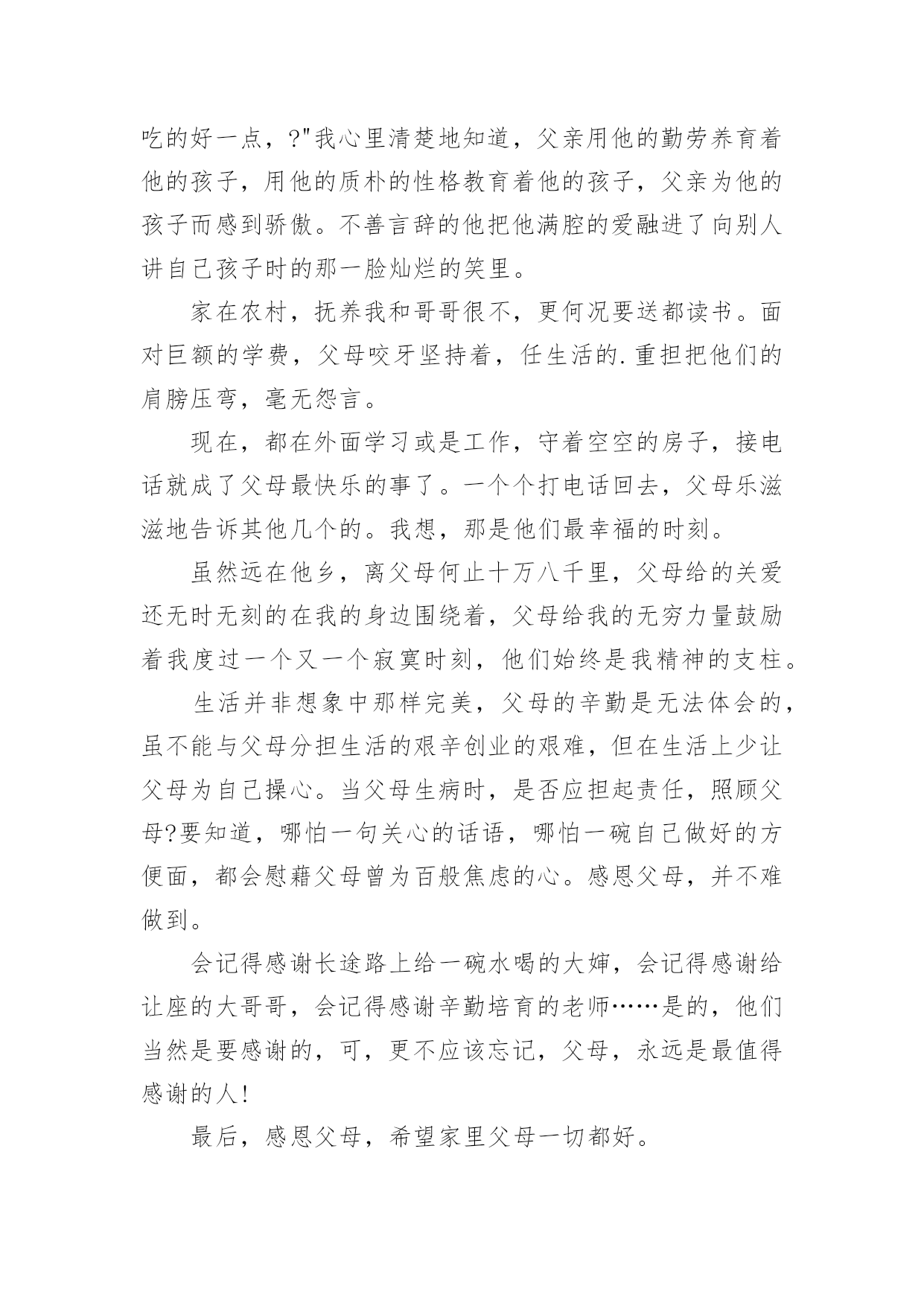 吃的好一点，?"我心里清楚地知道，父亲用他的勤劳养育着他的孩子，用他的质朴的性格教育着他的孩子，父亲为他的孩子而感到骄傲。不善言辞的他把他满腔的爱融进了向别人讲自己孩子时的那一脸灿烂的笑里。

家在农村，抚养我和哥哥很不，更何况要送都读书。面对巨额的学费，父母咬牙坚持着，任生活的.重担把他们的肩膀压弯，毫无怨言。

现在，都在外面学习或是工作，守着空空的房子，接电话就成了父母最快乐的事了。一个个打电话回去，父母乐滋滋地告诉其他几个的。我想，那是他们最幸福的时刻。

虽然远在他乡，离父母何止十万八千里，父母给的关爱还无时无刻的在我的身边围绕着，父母给我的无穷力量鼓励着我度过一个又一个寂寞时刻，他们始终是我精神的支柱。

生活并非想象中那样完美，父母的辛勤是无法体会的，虽不能与父母分担生活的艰辛创业的艰难，但在生活上少让父母为自己操心。当父母生病时，是否应担起责任，照顾父母?要知道，哪怕一句关心的话语，哪怕一碗自己做好的方便面，都会慰藉父母曾为百般焦虑的心。感恩父母，并不难做到。

会记得感谢长途路上给一碗水喝的大婶，会记得感谢给让座的大哥哥，会记得感谢辛勤培育的老师……是的，他们当然是要感谢的，可，更不应该忘记，父母，永远是最值得感谢的人!

最后，感恩父母，希望家里父母一切都好。